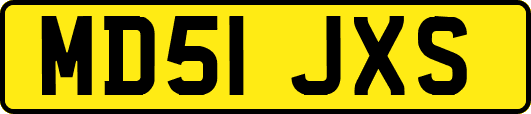 MD51 JXS